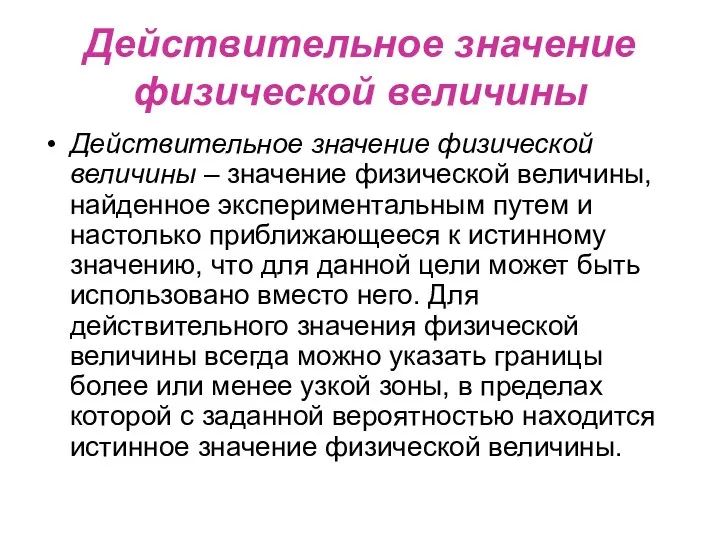 Действительное значение физической величины

• Действительное значение физической величины – значение физической величины, найденное экспериментальным путем и настолько приближающееся к истинному значению, что для данной цели может быть использовано вместо него. Для действительного значения физической величины всегда можно указать границы более или менее узкой зоны, в пределах которой с заданной вероятностью находится истинное значение физической величины.